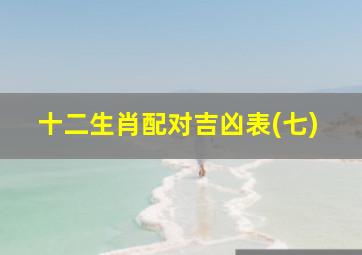 十二生肖配对吉凶表(七)